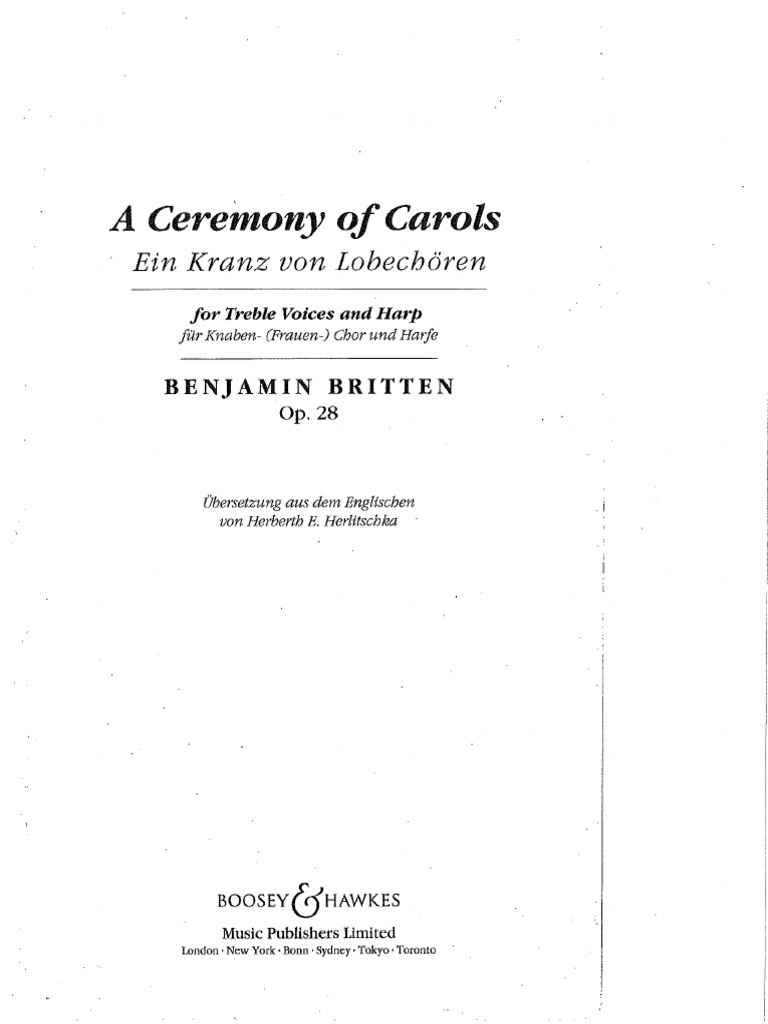 A Ceremony of Carols
Ein Kranz von Lobechören

for Treble Voices and Harp
für Knaben- (Frauen-) Chor und Harfe

BENJAMIN BRITTEN
Op. 28

Übersetzung aus dem Englischen
von Herberth E. Herlitschka

BOOSEY & HAWKES
Music Publishers Limited
London · New York · Bonn · Sydney · Tokyo · Toronto